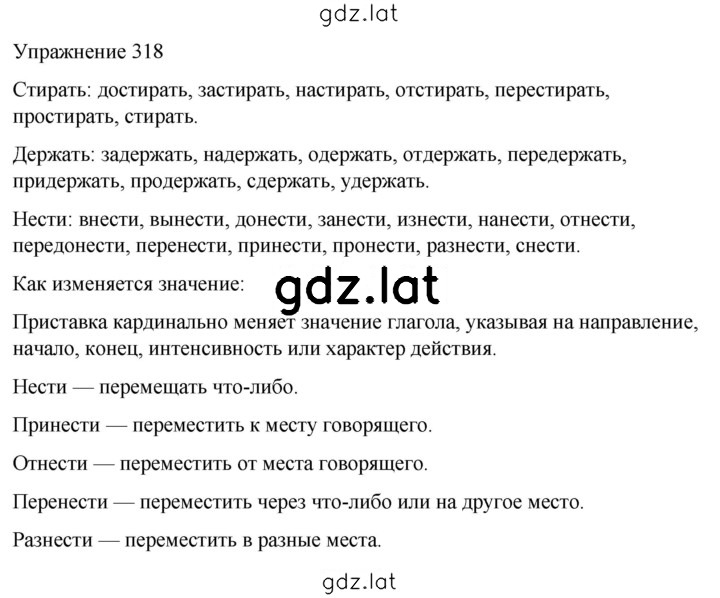 gdz.lat

Упражнение 318

Стирать: достирать, застирать, настирать, отстирать, перестирать, простирать, стирать.

Держать: задержать, надержать, одержать, отдержать, передержать, придержать, продержать, сдержать, удержать.

Нести: внести, вынести, донести, занести, изнести, нанести, отнести, передонести, перенести, принести, пронести, разнести, снести.

Как изменяется значение: gdz.lat

Приставка кардинально меняет значение глагола, указывая на направление, начало, конец, интенсивность или характер действия.

Нести — перемещать что-либо.

Принести — переместить к месту говорящего.

Отнести — переместить от места говорящего.

Перенести — переместить через что-либо или на другое место.

Разнести — переместить в разные места.

gdz.lat